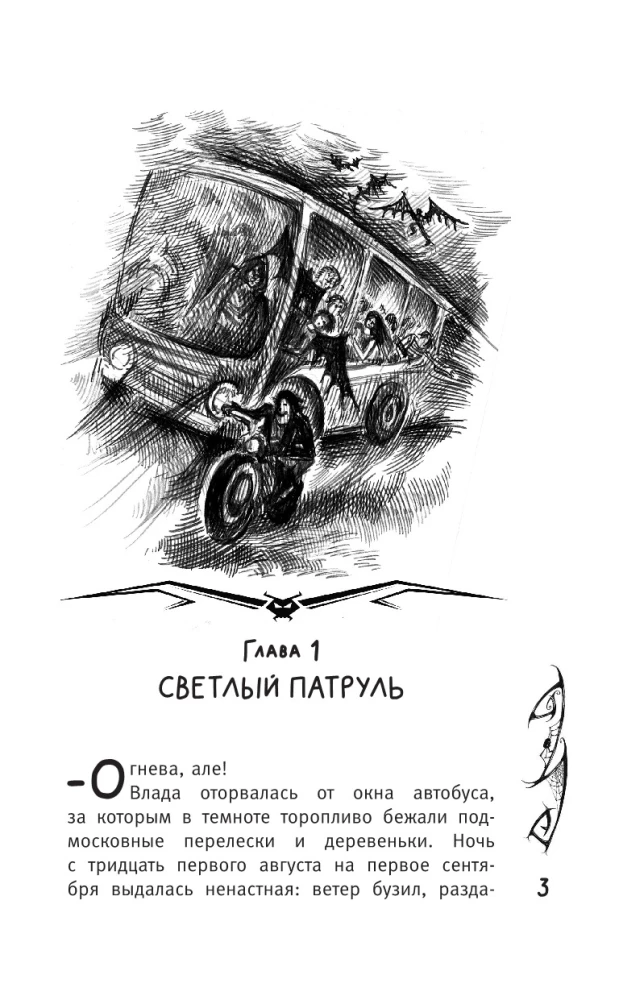 Глава 1
СВЕТЛЫЙ ПАТРУЛЬ

– Огнева, але!

Влада оторвалась от окна автобуса, за которым в темноте торопливо бежали подмосковные перелески и деревеньки. Ночь с тридцать первого августа на первое сентября выдалась ненастная: ветер бузил, разда-

3